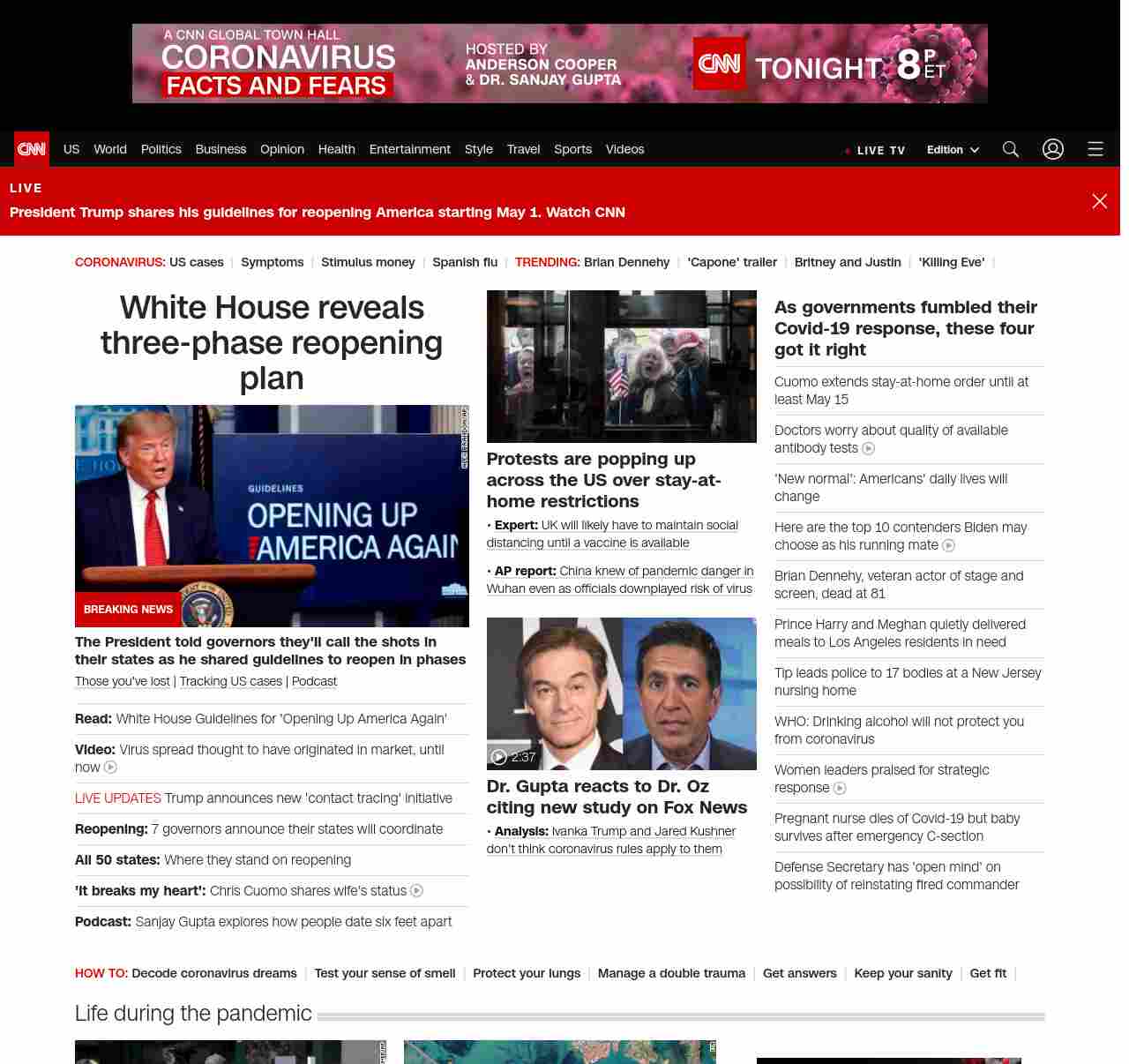 A CNN GLOBAL TOWN HALL
CORONAVIRUS
FACTS AND FEARS
HOSTED BY
ANDERSON COOPER
& DR. SANJAY GUPTA
CNN TONIGHT 8 P ET

CNN US World Politics Business Opinion Health Entertainment Style Travel Sports Videos LIVE TV Edition

LIVE
President Trump shares his guidelines for reopening America starting May 1. Watch CNN

CORONAVIRUS: US cases | Symptoms | Stimulus money | Spanish flu | TRENDING: Brian Dennehy | 'Capone' trailer | Britney and Justin | 'Killing Eve' |

White House reveals three-phase reopening plan

GUIDELINES
OPENING UP AMERICA AGAIN
BREAKING NEWS

The President told governors they'll call the shots in their states as he shared guidelines to reopen in phases

Those you've lost | Tracking US cases | Podcast

Read: White House Guidelines for 'Opening Up America Again'

Video: Virus spread thought to have originated in market, until now

LIVE UPDATES Trump announces new 'contact tracing' initiative

Reopening: 7 governors announce their states will coordinate

All 50 states: Where they stand on reopening

'It breaks my heart': Chris Cuomo shares wife's status

Podcast: Sanjay Gupta explores how people date six feet apart

Protests are popping up across the US over stay-at-home restrictions

• Expert: UK will likely have to maintain social distancing until a vaccine is available

• AP report: China knew of pandemic danger in Wuhan even as officials downplayed risk of virus

2:37

Dr. Gupta reacts to Dr. Oz citing new study on Fox News

• Analysis: Ivanka Trump and Jared Kushner don't think coronavirus rules apply to them

As governments fumbled their Covid-19 response, these four got it right

Cuomo extends stay-at-home order until at least May 15

Doctors worry about quality of available antibody tests

'New normal': Americans' daily lives will change

Here are the top 10 contenders Biden may choose as his running mate

Brian Dennehy, veteran actor of stage and screen, dead at 81

Prince Harry and Meghan quietly delivered meals to Los Angeles residents in need

Tip leads police to 17 bodies at a New Jersey nursing home

WHO: Drinking alcohol will not protect you from coronavirus

Women leaders praised for strategic response

Pregnant nurse dies of Covid-19 but baby survives after emergency C-section

Defense Secretary has 'open mind' on possibility of reinstating fired commander

HOW TO: Decode coronavirus dreams | Test your sense of smell | Protect your lungs | Manage a double trauma | Get answers | Keep your sanity | Get fit |

Life during the pandemic